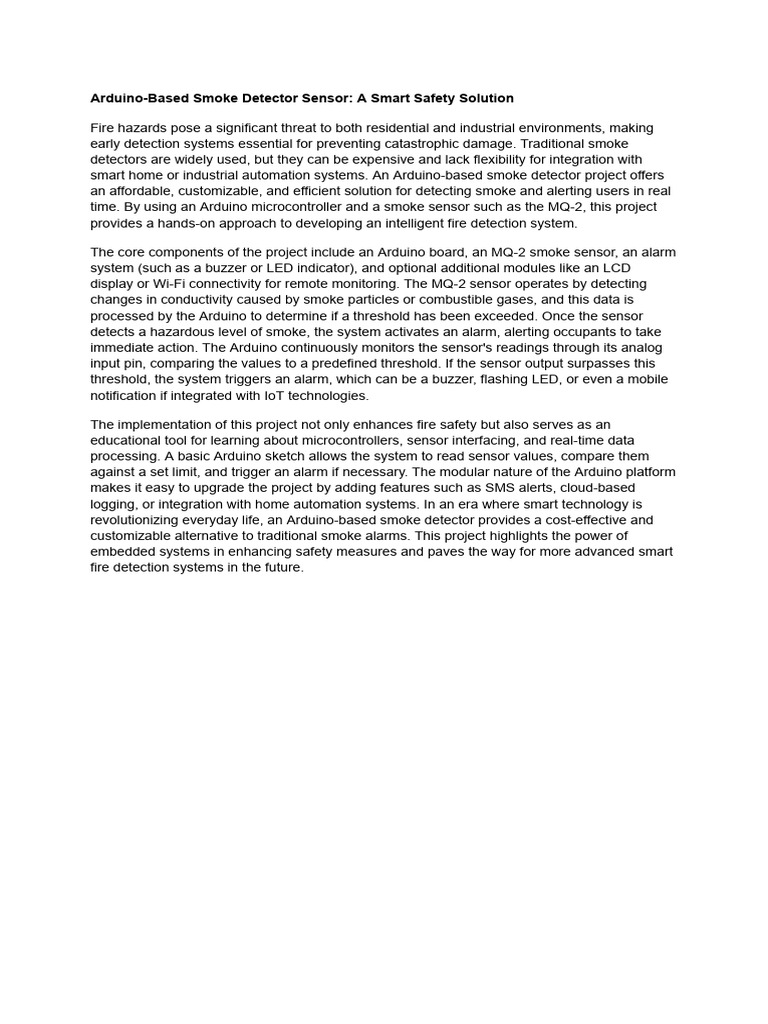 Arduino-Based Smoke Detector Sensor: A Smart Safety Solution

Fire hazards pose a significant threat to both residential and industrial environments, making early detection systems essential for preventing catastrophic damage. Traditional smoke detectors are widely used, but they can be expensive and lack flexibility for integration with smart home or industrial automation systems. An Arduino-based smoke detector project offers an affordable, customizable, and efficient solution for detecting smoke and alerting users in real time. By using an Arduino microcontroller and a smoke sensor such as the MQ-2, this project provides a hands-on approach to developing an intelligent fire detection system.

The core components of the project include an Arduino board, an MQ-2 smoke sensor, an alarm system (such as a buzzer or LED indicator), and optional additional modules like an LCD display or Wi-Fi connectivity for remote monitoring. The MQ-2 sensor operates by detecting changes in conductivity caused by smoke particles or combustible gases, and this data is processed by the Arduino to determine if a threshold has been exceeded. Once the sensor detects a hazardous level of smoke, the system activates an alarm, alerting occupants to take immediate action. The Arduino continuously monitors the sensor's readings through its analog input pin, comparing the values to a predefined threshold. If the sensor output surpasses this threshold, the system triggers an alarm, which can be a buzzer, flashing LED, or even a mobile notification if integrated with IoT technologies.

The implementation of this project not only enhances fire safety but also serves as an educational tool for learning about microcontrollers, sensor interfacing, and real-time data processing. A basic Arduino sketch allows the system to read sensor values, compare them against a set limit, and trigger an alarm if necessary. The modular nature of the Arduino platform makes it easy to upgrade the project by adding features such as SMS alerts, cloud-based logging, or integration with home automation systems. In an era where smart technology is revolutionizing everyday life, an Arduino-based smoke detector provides a cost-effective and customizable alternative to traditional smoke alarms. This project highlights the power of embedded systems in enhancing safety measures and paves the way for more advanced smart fire detection systems in the future.